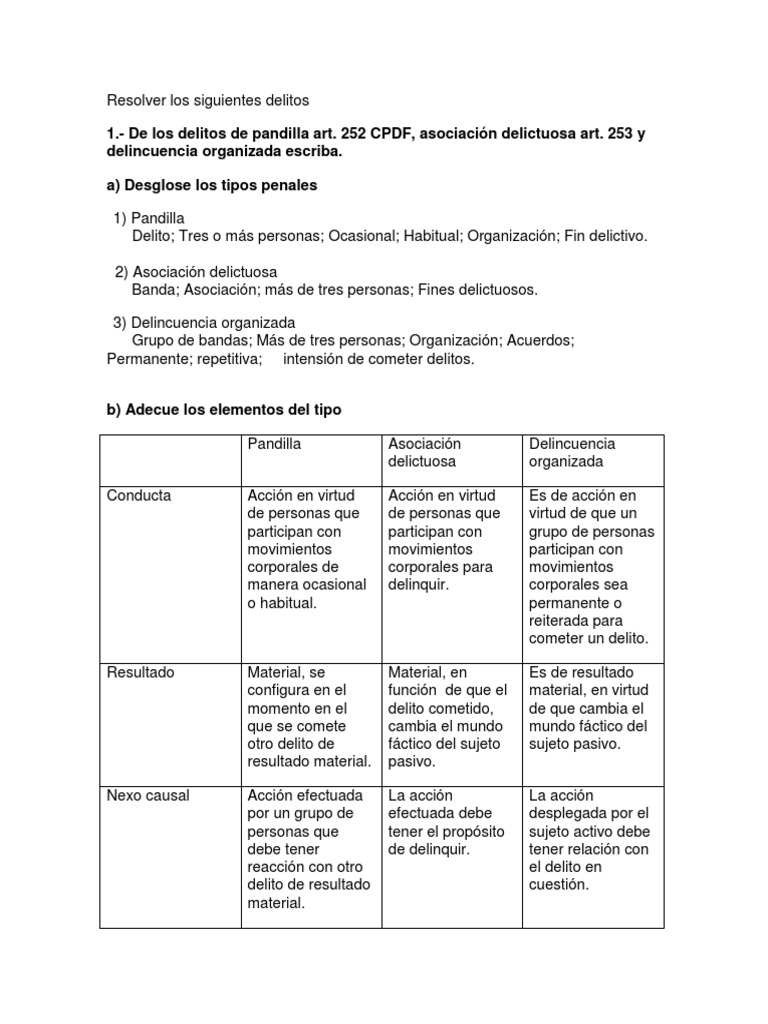 Resolver los siguientes delitos

1.- De los delitos de pandilla art. 252 CPDF, asociación delictuosa art. 253 y delincuencia organizada escriba.

a) Desglose los tipos penales

1) Pandilla
Delito; Tres o más personas; Ocasional; Habitual; Organización; Fin delictivo.

2) Asociación delictuosa
Banda; Asociación; más de tres personas; Fines delictuosos.

3) Delincuencia organizada
Grupo de bandas; Más de tres personas; Organización; Acuerdos; Permanente; repetitiva; intensión de cometer delitos.

b) Adecue los elementos del tipo

| | Pandilla | Asociación delictuosa | Delincuencia organizada |
|---|---|---|---|
| Conducta | Acción en virtud de personas que participan con movimientos corporales de manera ocasional o habitual. | Acción en virtud de personas que participan con movimientos corporales para delinquir. | Es de acción en virtud de que un grupo de personas participan con movimientos corporales sea permanente o reiterada para cometer un delito. |
| Resultado | Material, se configura en el momento en el que se comete otro delito de resultado material. | Material, en función de que el delito cometido, cambia el mundo fáctico del sujeto pasivo. | Es de resultado material, en virtud de que cambia el mundo fáctico del sujeto pasivo. |
| Nexo causal | Acción efectuada por un grupo de personas que debe tener reacción con otro delito de resultado material. | La acción efectuada debe tener el propósito de delinquir. | La acción desplegada por el sujeto activo debe tener relación con el delito en cuestión. |